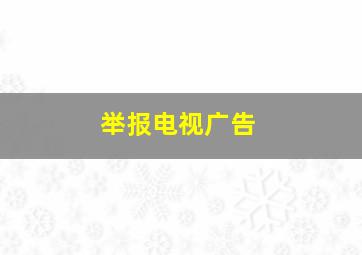 举报电视广告